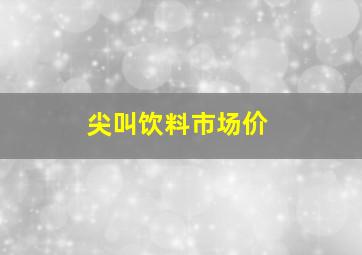 尖叫饮料市场价